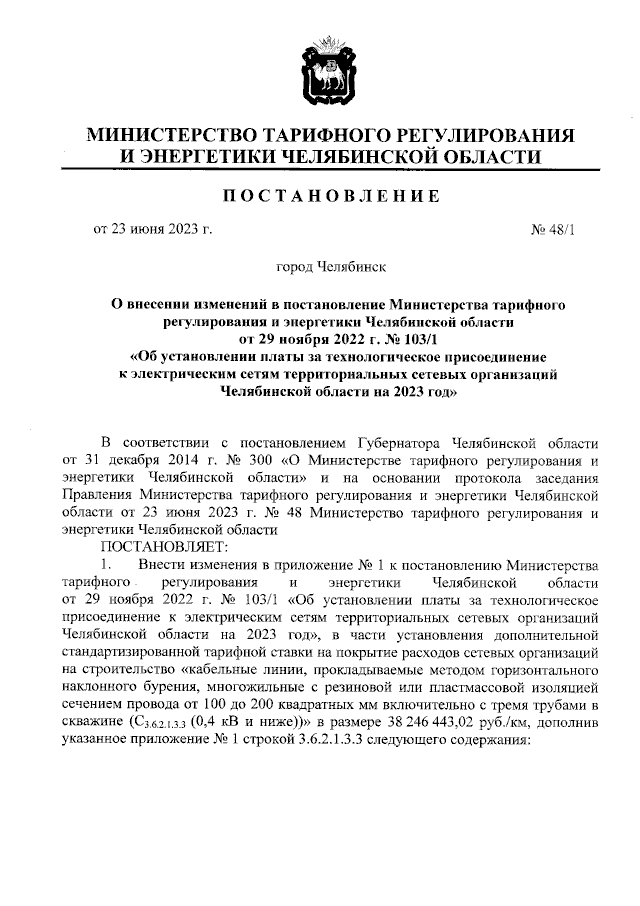 МИНИСТЕРСТВО ТАРИФНОГО РЕГУЛИРОВАНИЯ И ЭНЕРГЕТИКИ ЧЕЛЯБИНСКОЙ ОБЛАСТИ

ПОСТАНОВЛЕНИЕ

от 23 июня 2023 г. № 48/1

город Челябинск

О внесении изменений в постановление Министерства тарифного регулирования и энергетики Челябинской области от 29 ноября 2022 г. № 103/1 «Об установлении платы за технологическое присоединение к электрическим сетям территориальных сетевых организаций Челябинской области на 2023 год»

В соответствии с постановлением Губернатора Челябинской области от 31 декабря 2014 г. № 300 «О Министерстве тарифного регулирования и энергетики Челябинской области» и на основании протокола заседания Правления Министерства тарифного регулирования и энергетики Челябинской области от 23 июня 2023 г. № 48 Министерство тарифного регулирования и энергетики Челябинской области

ПОСТАНОВЛЯЕТ:

1. Внести изменения в приложение № 1 к постановлению Министерства тарифного регулирования и энергетики Челябинской области от 29 ноября 2022 г. № 103/1 «Об установлении платы за технологическое присоединение к электрическим сетям территориальных сетевых организаций Челябинской области на 2023 год», в части установления дополнительной стандартизированной тарифной ставки на покрытие расходов сетевых организаций на строительство «кабельные линии, прокладываемые методом горизонтального наклонного бурения, многожильные с резиновой или пластмассовой изоляцией сечением провода от 100 до 200 квадратных мм включительно с тремя трубами в скважине ($C_{3.6.2.1.3.3}$ (0,4 кВ и ниже))» в размере 38 246 443,02 руб./км, дополнив указанное приложение № 1 строкой 3.6.2.1.3.3 следующего содержания: